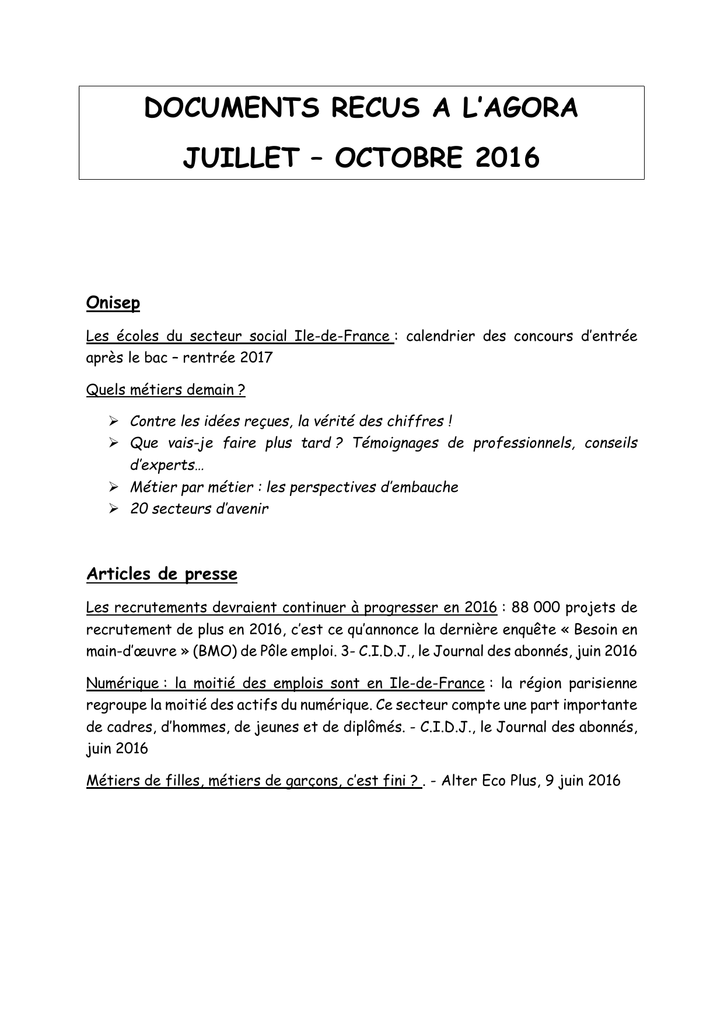 DOCUMENTS RECUS A L'AGORA

JUILLET – OCTOBRE 2016

Onisep

Les écoles du secteur social Ile-de-France : calendrier des concours d'entrée après le bac – rentrée 2017

Quels métiers demain ?

➢ Contre les idées reçues, la vérité des chiffres !
➢ Que vais-je faire plus tard ? Témoignages de professionnels, conseils d'experts…
➢ Métier par métier : les perspectives d'embauche
➢ 20 secteurs d'avenir

Articles de presse

Les recrutements devraient continuer à progresser en 2016 : 88 000 projets de recrutement de plus en 2016, c'est ce qu'annonce la dernière enquête « Besoin en main-d'œuvre » (BMO) de Pôle emploi. 3- C.I.D.J., le Journal des abonnés, juin 2016

Numérique : la moitié des emplois sont en Ile-de-France : la région parisienne regroupe la moitié des actifs du numérique. Ce secteur compte une part importante de cadres, d'hommes, de jeunes et de diplômés. - C.I.D.J., le Journal des abonnés, juin 2016

Métiers de filles, métiers de garçons, c'est fini ? . - Alter Eco Plus, 9 juin 2016